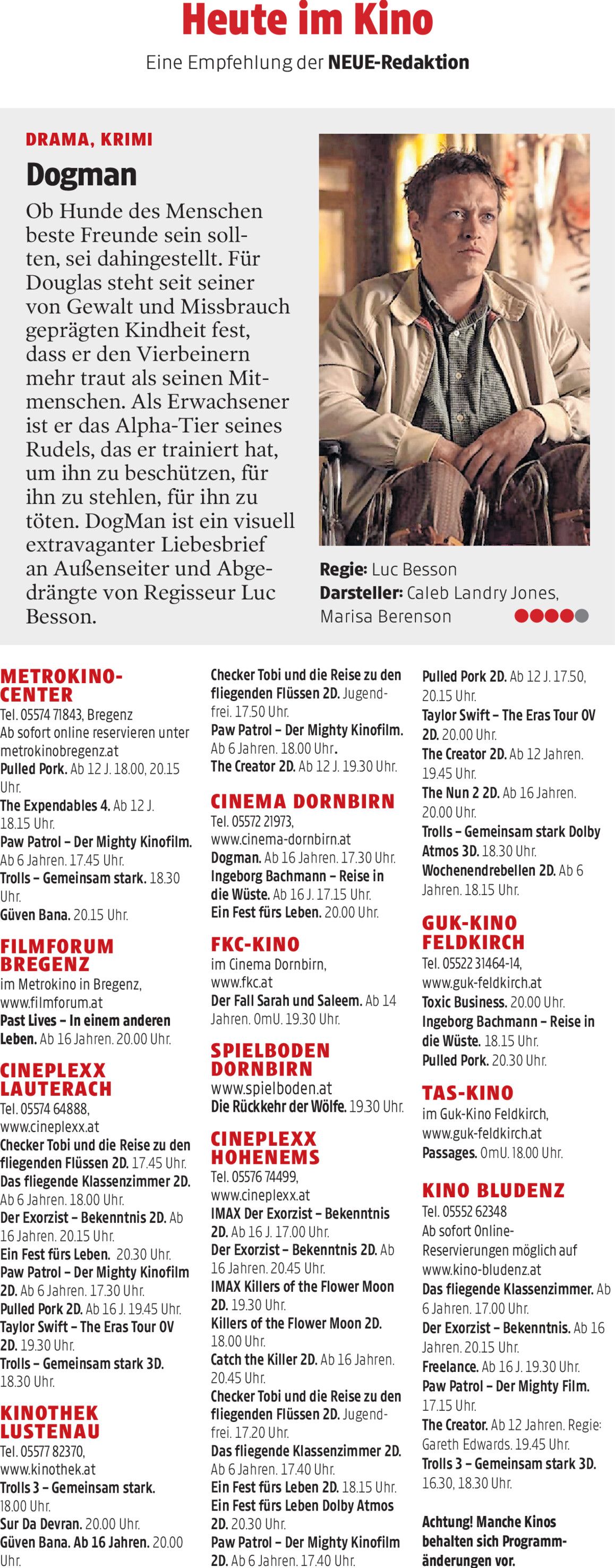 Heute im Kino

Eine Empfehlung der NEUE-Redaktion

DRAMA, KRIMI

Dogman

Ob Hunde des Menschen beste Freunde sein sollten, sei dahingestellt. Für Douglas steht seit seiner von Gewalt und Missbrauch geprägten Kindheit fest, dass er den Vierbeinern mehr traut als seinen Mitmenschen. Als Erwachsener ist er das Alpha-Tier seines Rudels, das er trainiert hat, um ihn zu beschützen, für ihn zu stehlen, für ihn zu töten. DogMan ist ein visuell extravaganter Liebesbrief an Außenseiter und Abgedrängte von Regisseur Luc Besson.

Regie: Luc Besson
Darsteller: Caleb Landry Jones, Marisa Berenson

METROKINO-CENTER
Tel. 05574 71843, Bregenz
Ab sofort online reservieren unter metrokinobregenz.at
Pulled Pork. Ab 12 J. 18.00, 20.15 Uhr.
The Expendables 4. Ab 12 J. 18.15 Uhr.
Paw Patrol – Der Mighty Kinofilm. Ab 6 Jahren. 17.45 Uhr.
Trolls – Gemeinsam stark. 18.30 Uhr.
Güven Bana. 20.15 Uhr.

FILMFORUM BREGENZ
im Metrokino in Bregenz, www.filmforum.at
Past Lives – In einem anderen Leben. Ab 16 Jahren. 20.00 Uhr.

CINEPLEXX LAUTERACH
Tel. 05574 64888, www.cineplexx.at
Checker Tobi und die Reise zu den fliegenden Flüssen 2D. 17.45 Uhr.
Das fliegende Klassenzimmer 2D. Ab 6 Jahren. 18.00 Uhr.
Der Exorzist – Bekenntnis 2D. Ab 16 Jahren. 20.15 Uhr.
Ein Fest fürs Leben. 20.30 Uhr.
Paw Patrol – Der Mighty Kinofilm 2D. Ab 6 Jahren. 17.30 Uhr.
Pulled Pork 2D. Ab 16 J. 19.45 Uhr.
Taylor Swift – The Eras Tour OV 2D. 19.30 Uhr.
Trolls – Gemeinsam stark 3D. 18.30 Uhr.

KINOTHEK LUSTENAU
Tel. 05577 82370, www.kinothek.at
Trolls 3 – Gemeinsam stark. 18.00 Uhr.
Sur Da Devran. 20.00 Uhr.
Güven Bana. Ab 16 Jahren. 20.00 Uhr.

Checker Tobi und die Reise zu den fliegenden Flüssen 2D. Jugendfrei. 17.50 Uhr.
Paw Patrol – Der Mighty Kinofilm. Ab 6 Jahren. 18.00 Uhr.
The Creator 2D. Ab 12 J. 19.30 Uhr.

CINEMA DORNBIRN
Tel. 05572 21973, www.cinema-dornbirn.at
Dogman. Ab 16 Jahren. 17.30 Uhr.
Ingeborg Bachmann – Reise in die Wüste. Ab 16 J. 17.15 Uhr.
Ein Fest fürs Leben. 20.00 Uhr.

FKC-KINO
im Cinema Dornbirn, www.fkc.at
Der Fall Sarah und Saleem. Ab 14 Jahren. OmU. 19.30 Uhr.

SPIELBODEN DORNBIRN
www.spielboden.at
Die Rückkehr der Wölfe. 19.30 Uhr.

CINEPLEXX HOHENEMS
Tel. 05576 74499, www.cineplexx.at
IMAX Der Exorzist – Bekenntnis 2D. Ab 16 J. 17.00 Uhr.
Der Exorzist – Bekenntnis 2D. Ab 16 Jahren. 20.45 Uhr.
IMAX Killers of the Flower Moon 2D. 19.30 Uhr.
Killers of the Flower Moon 2D. 18.00 Uhr.
Catch the Killer 2D. Ab 16 Jahren. 20.45 Uhr.
Checker Tobi und die Reise zu den fliegenden Flüssen 2D. Jugendfrei. 17.20 Uhr.
Das fliegende Klassenzimmer 2D. Ab 6 Jahren. 17.40 Uhr.
Ein Fest fürs Leben 2D. 18.15 Uhr.
Ein Fest fürs Leben Dolby Atmos 2D. 20.30 Uhr.
Paw Patrol – Der Mighty Kinofilm 2D. Ab 6 Jahren. 17.40 Uhr.

Pulled Pork 2D. Ab 12 J. 17.50, 20.15 Uhr.
Taylor Swift – The Eras Tour OV 2D. 20.00 Uhr.
The Creator 2D. Ab 12 Jahren. 19.45 Uhr.
The Nun 2 2D. Ab 16 Jahren. 20.00 Uhr.
Trolls – Gemeinsam stark Dolby Atmos 3D. 18.30 Uhr.
Wochenendrebellen 2D. Ab 6 Jahren. 18.15 Uhr.

GUK-KINO FELDKIRCH
Tel. 05522 31464-14, www.guk-feldkirch.at
Toxic Business. 20.00 Uhr.
Ingeborg Bachmann – Reise in die Wüste. 18.15 Uhr.
Pulled Pork. 20.30 Uhr.

TAS-KINO
im Guk-Kino Feldkirch, www.guk-feldkirch.at
Passages. OmU. 18.00 Uhr.

KINO BLUDENZ
Tel. 05552 62348
Ab sofort Online-Reservierungen möglich auf www.kino-bludenz.at
Das fliegende Klassenzimmer. Ab 6 Jahren. 17.00 Uhr.
Der Exorzist – Bekenntnis. Ab 16 Jahren. 20.15 Uhr.
Freelance. Ab 16 J. 19.30 Uhr.
Paw Patrol – Der Mighty Film. 17.15 Uhr.
The Creator. Ab 12 Jahren. Regie: Gareth Edwards. 19.45 Uhr.
Trolls 3 – Gemeinsam stark 3D. 16.30, 18.30 Uhr.

Achtung! Manche Kinos behalten sich Programmänderungen vor.